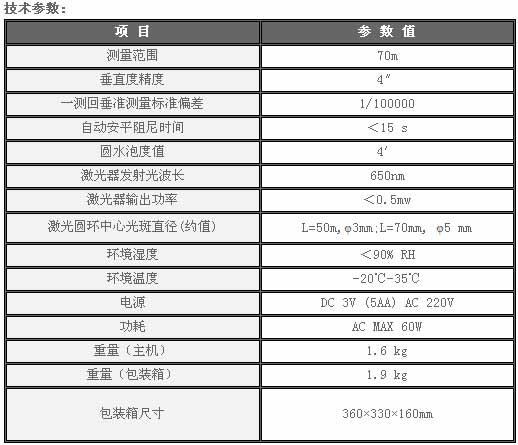 技术参数：

| 项 目 | 参 数 值 |
|---|---|
| 测量范围 | 70m |
| 垂直度精度 | 4″ |
| 一测回垂准测量标准偏差 | 1/100000 |
| 自动安平阻尼时间 | ＜15 s |
| 圆水泡度值 | 4′ |
| 激光器发射光波长 | 650nm |
| 激光器输出功率 | ＜0.5mw |
| 激光圆环中心光斑直径(约值) | L=50m,φ3mm;L=70mm, φ5 mm |
| 环境湿度 | ＜90% RH |
| 环境温度 | -20℃-35℃ |
| 电源 | DC 3V (5AA) AC 220V |
| 功耗 | AC MAX 60W |
| 重量（主机） | 1.6 kg |
| 重量（包装箱） | 1.9 kg |
| 包装箱尺寸 | 360×330×160mm |